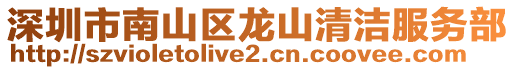 深圳市南山区龙山清洁服务部
http://szvioletolive2.cn.coovee.com